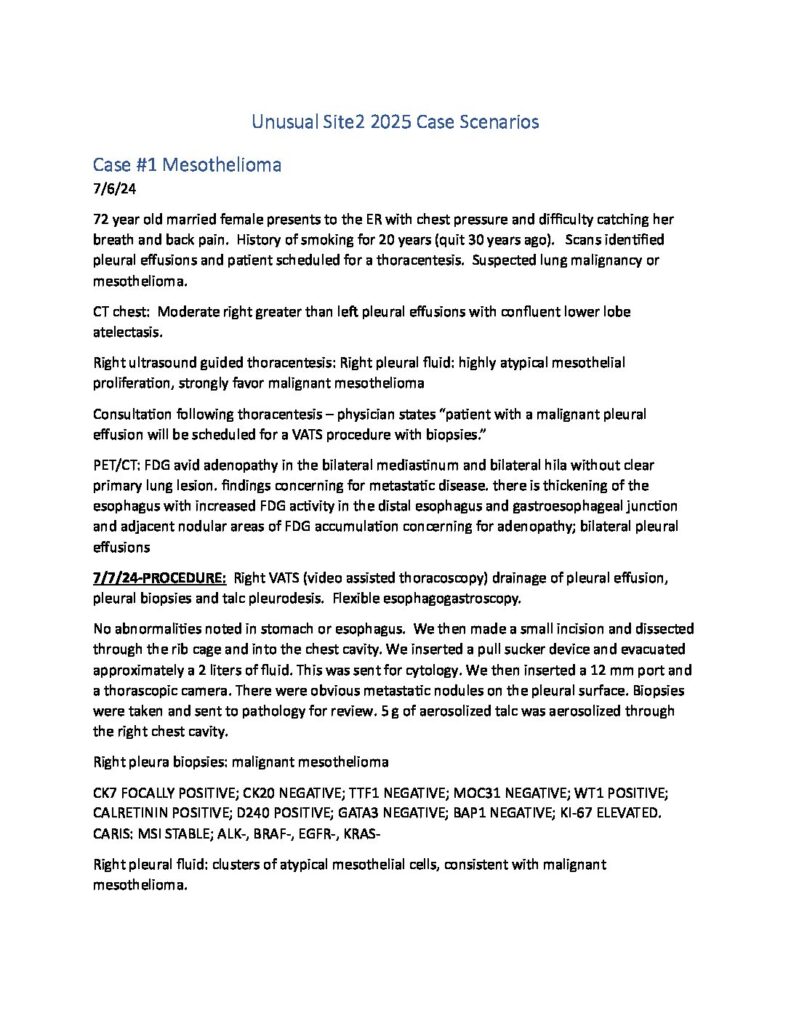 Unusual Site2 2025 Case Scenarios

Case #1 Mesothelioma

7/6/24

72 year old married female presents to the ER with chest pressure and difficulty catching her breath and back pain. History of smoking for 20 years (quit 30 years ago). Scans identified pleural effusions and patient scheduled for a thoracentesis. Suspected lung malignancy or mesothelioma.

CT chest: Moderate right greater than left pleural effusions with confluent lower lobe atelectasis.

Right ultrasound guided thoracentesis: Right pleural fluid: highly atypical mesothelial proliferation, strongly favor malignant mesothelioma

Consultation following thoracentesis – physician states "patient with a malignant pleural effusion will be scheduled for a VATS procedure with biopsies."

PET/CT: FDG avid adenopathy in the bilateral mediastinum and bilateral hila without clear primary lung lesion. findings concerning for metastatic disease. there is thickening of the esophagus with increased FDG activity in the distal esophagus and gastroesophageal junction and adjacent nodular areas of FDG accumulation concerning for adenopathy; bilateral pleural effusions

7/7/24-PROCEDURE: Right VATS (video assisted thoracoscopy) drainage of pleural effusion, pleural biopsies and talc pleurodesis. Flexible esophagogastroscopy.

No abnormalities noted in stomach or esophagus. We then made a small incision and dissected through the rib cage and into the chest cavity. We inserted a pull sucker device and evacuated approximately a 2 liters of fluid. This was sent for cytology. We then inserted a 12 mm port and a thorascopic camera. There were obvious metastatic nodules on the pleural surface. Biopsies were taken and sent to pathology for review. 5 g of aerosolized talc was aerosolized through the right chest cavity.

Right pleura biopsies: malignant mesothelioma

CK7 FOCALLY POSITIVE; CK20 NEGATIVE; TTF1 NEGATIVE; MOC31 NEGATIVE; WT1 POSITIVE; CALRETININ POSITIVE; D240 POSITIVE; GATA3 NEGATIVE; BAP1 NEGATIVE; KI-67 ELEVATED. CARIS: MSI STABLE; ALK-, BRAF-, EGFR-, KRAS-

Right pleural fluid: clusters of atypical mesothelial cells, consistent with malignant mesothelioma.